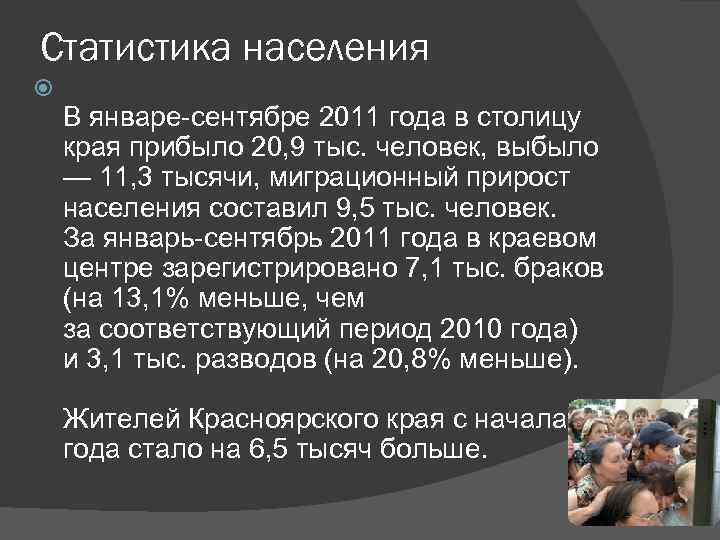 Статистика населения

В январе-сентябре 2011 года в столицу края прибыло 20,9 тыс. человек, выбыло — 11,3 тысячи, миграционный прирост населения составил 9,5 тыс. человек. За январь-сентябрь 2011 года в краевом центре зарегистрировано 7,1 тыс. браков (на 13,1% меньше, чем за соответствующий период 2010 года) и 3,1 тыс. разводов (на 20,8% меньше).

Жителей Красноярского края с начала года стало на 6,5 тысяч больше.